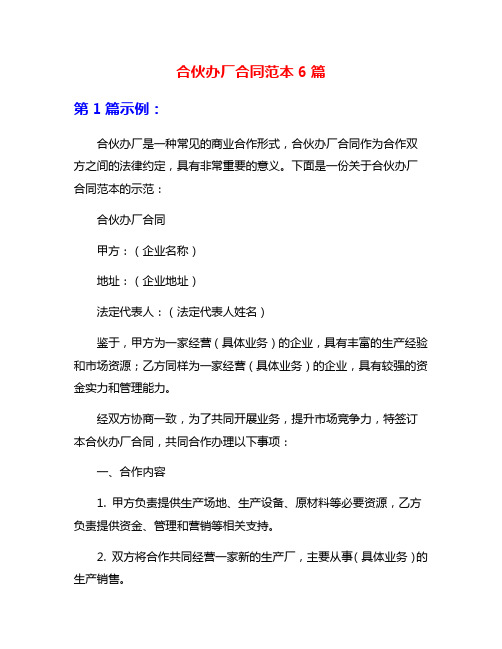 合伙办厂合同范本 6 篇

第 1 篇示例：

合伙办厂是一种常见的商业合作形式，合伙办厂合同作为合作双方之间的法律约定，具有非常重要的意义。下面是一份关于合伙办厂合同范本的示范：

合伙办厂合同

甲方：（企业名称）

地址：（企业地址）

法定代表人：（法定代表人姓名）

鉴于，甲方为一家经营（具体业务）的企业，具有丰富的生产经验和市场资源；乙方同样为一家经营（具体业务）的企业，具有较强的资金实力和管理能力。

经双方协商一致，为了共同开展业务，提升市场竞争力，特签订本合伙办厂合同，共同合作办理以下事项：

一、合作内容

1. 甲方负责提供生产场地、生产设备、原材料等必要资源，乙方负责提供资金、管理和营销等相关支持。

2. 双方将合作共同经营一家新的生产厂，主要从事（具体业务）的生产销售。